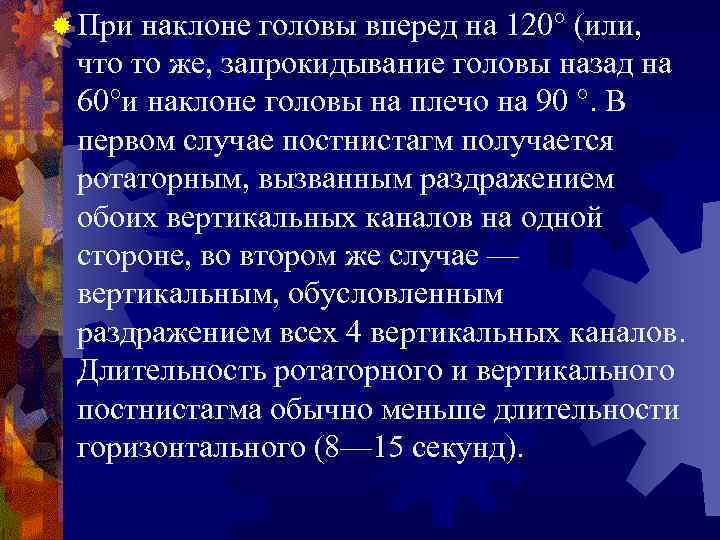 При наклоне головы вперед на 120° (или, что то же, запрокидывание головы назад на 60°и наклоне головы на плечо на 90 °. В первом случае постнистагм получается ротаторным, вызванным раздражением обоих вертикальных каналов на одной стороне, во втором же случае — вертикальным, обусловленным раздражением всех 4 вертикальных каналов. Длительность ротаторного и вертикального постнистагма обычно меньше длительности горизонтального (8—15 секунд).